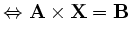 $\Leftrightarrow \mathbf{A} \times \mathbf{X} = \mathbf{B}$